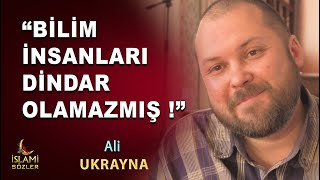 “BİLİM İNSANLARI DİNDAR OLAMAZMIŞ !”

İSLAMİ SÖZLER

Ali
UKRAYNA